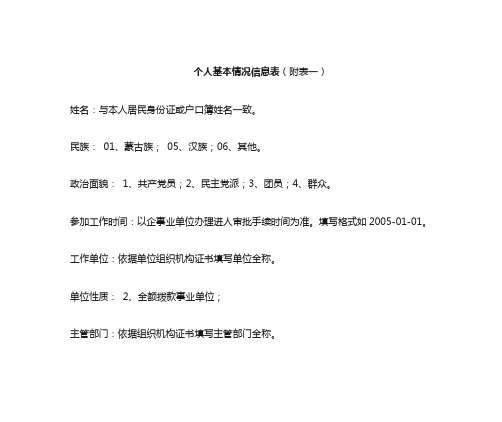 个人基本情况信息表（附表一）

姓名：与本人居民身份证或户口簿姓名一致。

民族： 01、蒙古族； 05、汉族；06、其他。

政治面貌： 1、共产党员；2、民主党派；3、团员；4、群众。

参加工作时间：以企事业单位办理进人审批手续时间为准。填写格式如 2005-01-01。

工作单位：依据单位组织机构证书填写单位全称。

单位性质： 2、全额拨款事业单位；

主管部门：依据组织机构证书填写主管部门全称。